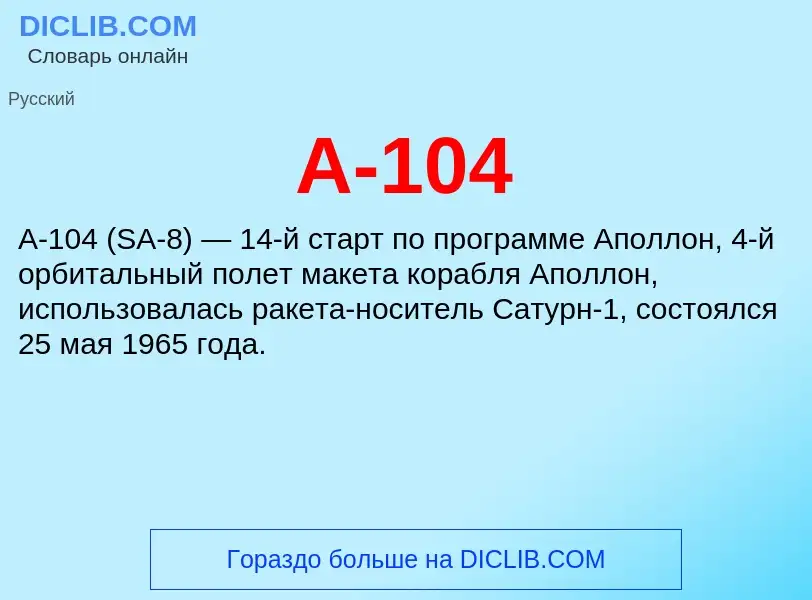 DICLIB.COM
Словарь онлайн

Русский

A-104

A-104 (SA-8) — 14-й старт по программе Аполлон, 4-й орбитальный полет макета корабля Аполлон, использовалась ракета-носитель Сатурн-1, состоялся 25 мая 1965 года.

Гораздо больше на DICLIB.COM